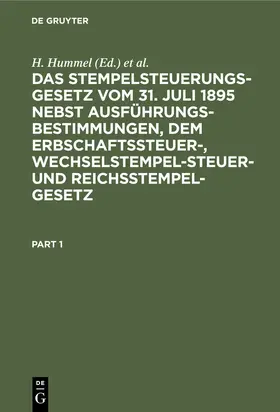 DE GRUYTER

H. Hummel (Ed.) et al.

DAS STEMPELSTEUERUNGSGESETZ VOM 31. JULI 1895 NEBST AUSFÜHRUNGSBESTIMMUNGEN, DEM ERBSCHAFTSSTEUER-, WECHSELSTEMPEL-STEUER- UND REICHSSTEMPELGESETZ

PART 1

DE
G